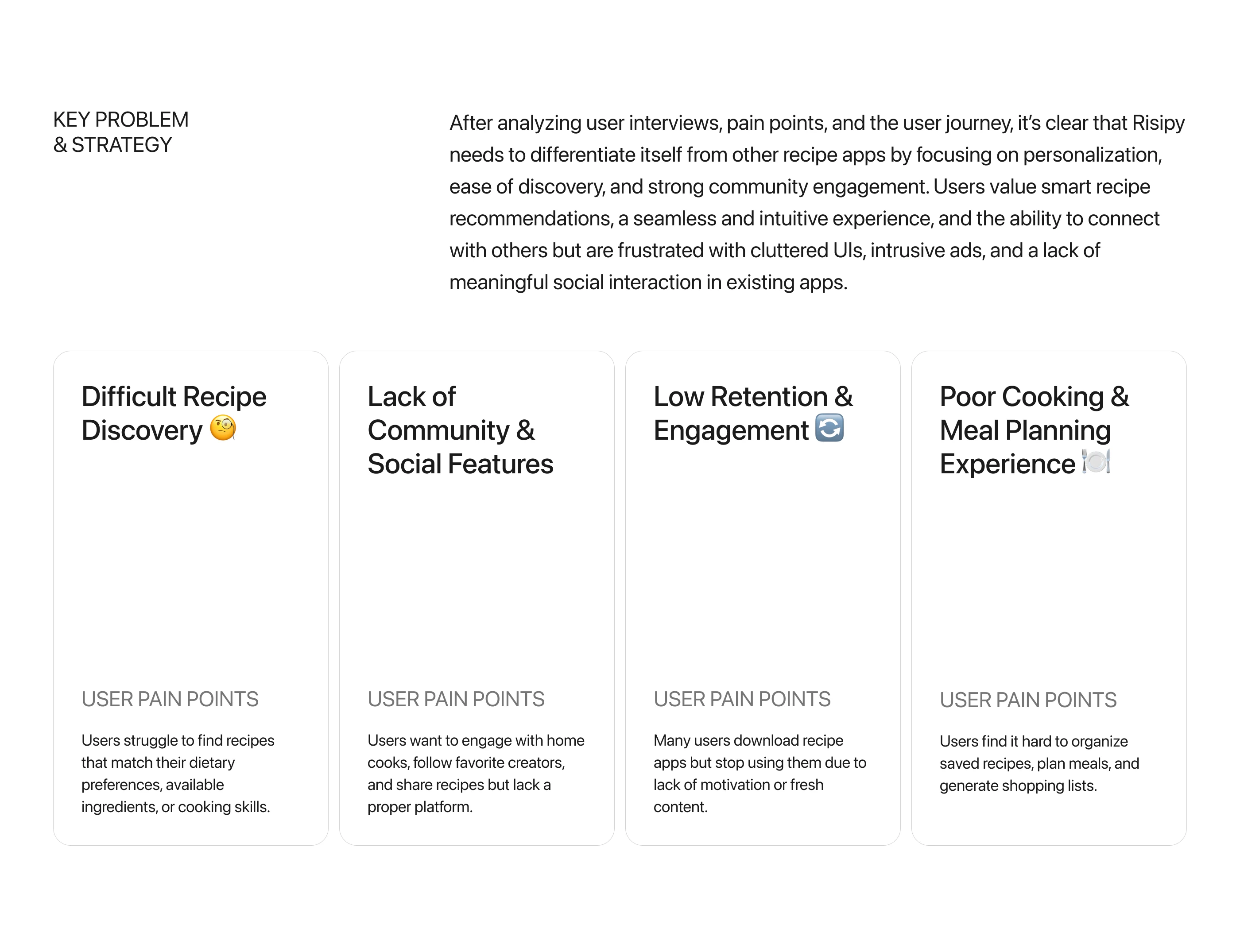 KEY PROBLEM
& STRATEGY

After analyzing user interviews, pain points, and the user journey, it's clear that Risipy needs to differentiate itself from other recipe apps by focusing on personalization, ease of discovery, and strong community engagement. Users value smart recipe recommendations, a seamless and intuitive experience, and the ability to connect with others but are frustrated with cluttered UIs, intrusive ads, and a lack of meaningful social interaction in existing apps.

Difficult Recipe Discovery 🧐

USER PAIN POINTS

Users struggle to find recipes that match their dietary preferences, available ingredients, or cooking skills.

Lack of Community & Social Features

USER PAIN POINTS

Users want to engage with home cooks, follow favorite creators, and share recipes but lack a proper platform.

Low Retention & Engagement 🔄

USER PAIN POINTS

Many users download recipe apps but stop using them due to lack of motivation or fresh content.

Poor Cooking & Meal Planning Experience 🍽️

USER PAIN POINTS

Users find it hard to organize saved recipes, plan meals, and generate shopping lists.